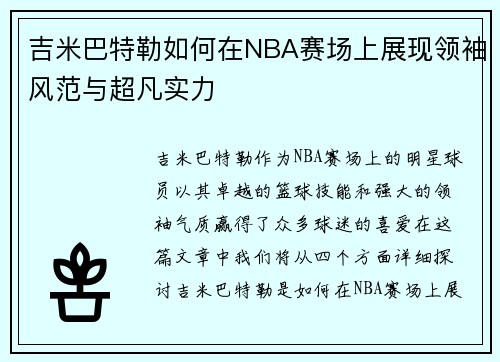 吉米巴特勒如何在NBA赛场上展现领袖风范与超凡实力

吉米巴特勒作为NBA赛场上的明星球员以其卓越的篮球技能和强大的领袖气质赢得了众多球迷的喜爱在这篇文章中我们将从四个方面详细探讨吉米巴特勒是如何在NBA赛场上展